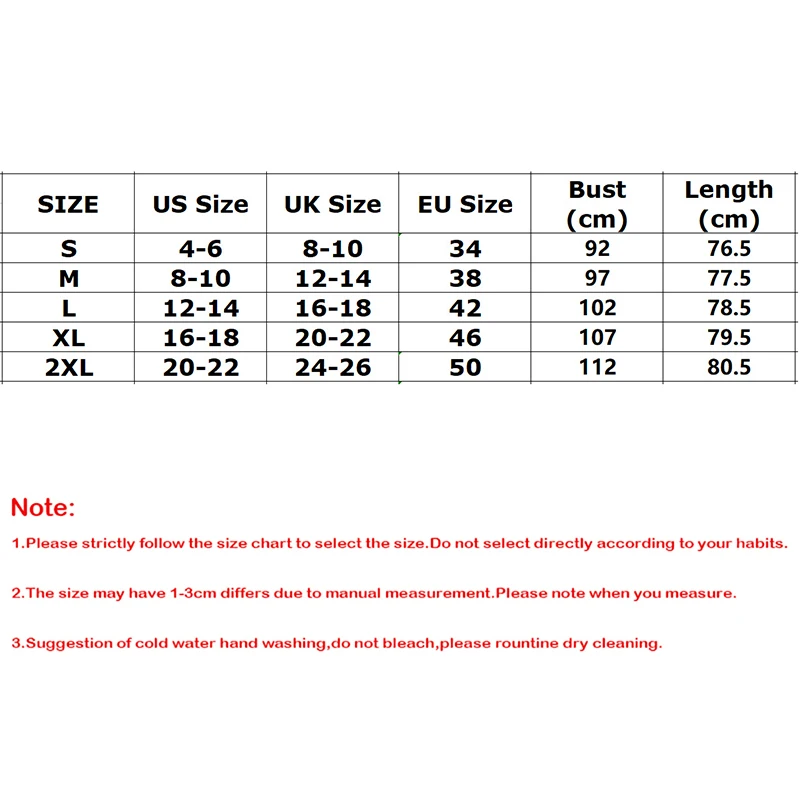 | SIZE | US Size | UK Size | EU Size | Bust (cm) | Length (cm) |
|---|---|---|---|---|---|
| S | 4-6 | 8-10 | 34 | 92 | 76.5 |
| M | 8-10 | 12-14 | 38 | 97 | 77.5 |
| L | 12-14 | 16-18 | 42 | 102 | 78.5 |
| XL | 16-18 | 20-22 | 46 | 107 | 79.5 |
| 2XL | 20-22 | 24-26 | 50 | 112 | 80.5 |

Note:

1.Please strictly follow the size chart to select the size.Do not select directly according to your habits.

2.The size may have 1-3cm differs due to manual measurement.Please note when you measure.

3.Suggestion of cold water hand washing,do not bleach,please rountine dry cleaning.